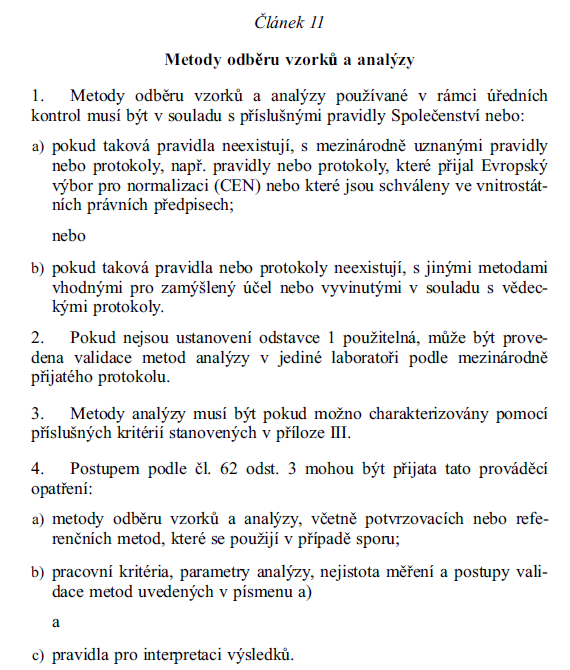 Článek 11

Metody odběru vzorků a analýzy

1. Metody odběru vzorků a analýzy používané v rámci úředních kontrol musí být v souladu s příslušnými pravidly Společenství nebo:

a) pokud taková pravidla neexistují, s mezinárodně uznanými pravidly nebo protokoly, např. pravidly nebo protokoly, které přijal Evropský výbor pro normalizaci (CEN) nebo které jsou schváleny ve vnitrostátních právních předpisech;

nebo

b) pokud taková pravidla nebo protokoly neexistují, s jinými metodami vhodnými pro zamýšlený účel nebo vyvinutými v souladu s vědeckými protokoly.

2. Pokud nejsou ustanovení odstavce 1 použitelná, může být provedena validace metod analýzy v jediné laboratoři podle mezinárodně přijatého protokolu.

3. Metody analýzy musí být pokud možno charakterizovány pomocí příslušných kritérií stanovených v příloze III.

4. Postupem podle čl. 62 odst. 3 mohou být přijata tato prováděcí opatření:

a) metody odběru vzorků a analýzy, včetně potvrzovacích nebo referenčních metod, které se použijí v případě sporu;

b) pracovní kritéria, parametry analýzy, nejistota měření a postupy validace metod uvedených v písmenu a)

a

c) pravidla pro interpretaci výsledků.